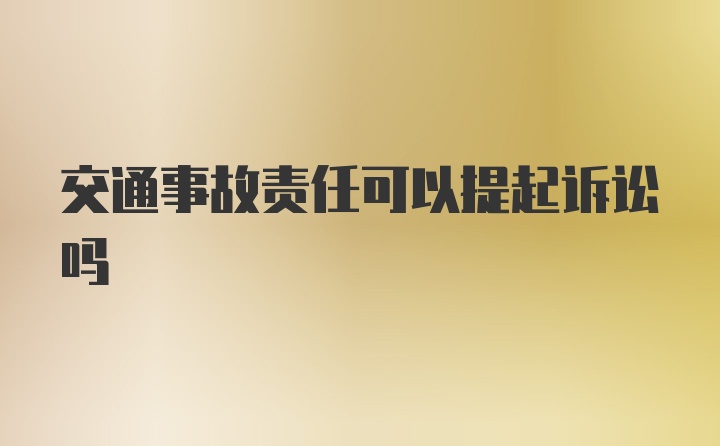 交通事故责任可以提起诉讼吗